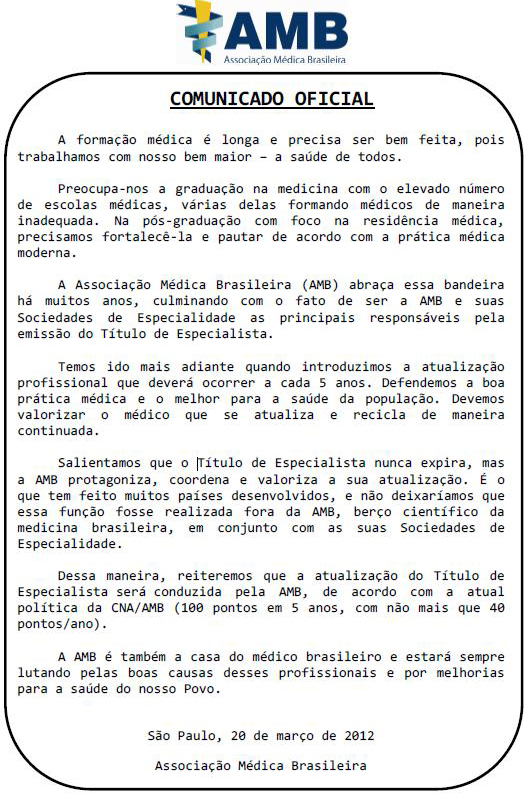 AMB
Associação Médica Brasileira

COMUNICADO OFICIAL

A formação médica é longa e precisa ser bem feita, pois trabalhamos com nosso bem maior – a saúde de todos.

Preocupa-nos a graduação na medicina com o elevado número de escolas médicas, várias delas formando médicos de maneira inadequada. Na pós-graduação com foco na residência médica, precisamos fortalecê-la e pautar de acordo com a prática médica moderna.

A Associação Médica Brasileira (AMB) abraça essa bandeira há muitos anos, culminando com o fato de ser a AMB e suas Sociedades de Especialidade as principais responsáveis pela emissão do Título de Especialista.

Temos ido mais adiante quando introduzimos a atualização profissional que deverá ocorrer a cada 5 anos. Defendemos a boa prática médica e o melhor para a saúde da população. Devemos valorizar o médico que se atualiza e recicla de maneira continuada.

Salientamos que o Título de Especialista nunca expira, mas a AMB protagoniza, coordena e valoriza a sua atualização. É o que tem feito muitos países desenvolvidos, e não deixaríamos que essa função fosse realizada fora da AMB, berço científico da medicina brasileira, em conjunto com as suas Sociedades de Especialidade.

Dessa maneira, reiteremos que a atualização do Título de Especialista será conduzida pela AMB, de acordo com a atual política da CNA/AMB (100 pontos em 5 anos, com não mais que 40 pontos/ano).

A AMB é também a casa do médico brasileiro e estará sempre lutando pelas boas causas desses profissionais e por melhorias para a saúde do nosso Povo.

São Paulo, 20 de março de 2012

Associação Médica Brasileira